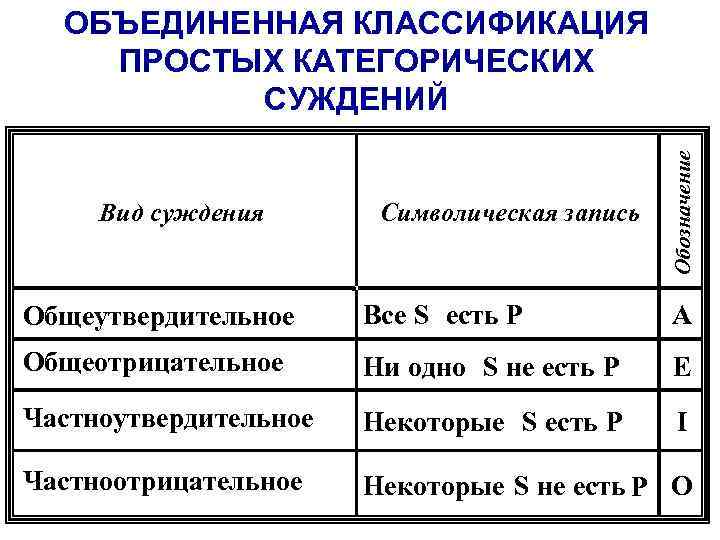 ОБЪЕДИНЕННАЯ КЛАССИФИКАЦИЯ ПРОСТЫХ КАТЕГОРИЧЕСКИХ СУЖДЕНИЙ

| Вид суждения | Символическая запись | Обозначение |
|---|---|---|
| Общеутвердительное | Все S есть P | A |
| Общеотрицательное | Ни одно S не есть P | E |
| Частноутвердительное | Некоторые S есть P | I |
| Частноотрицательное | Некоторые S не есть P | O |